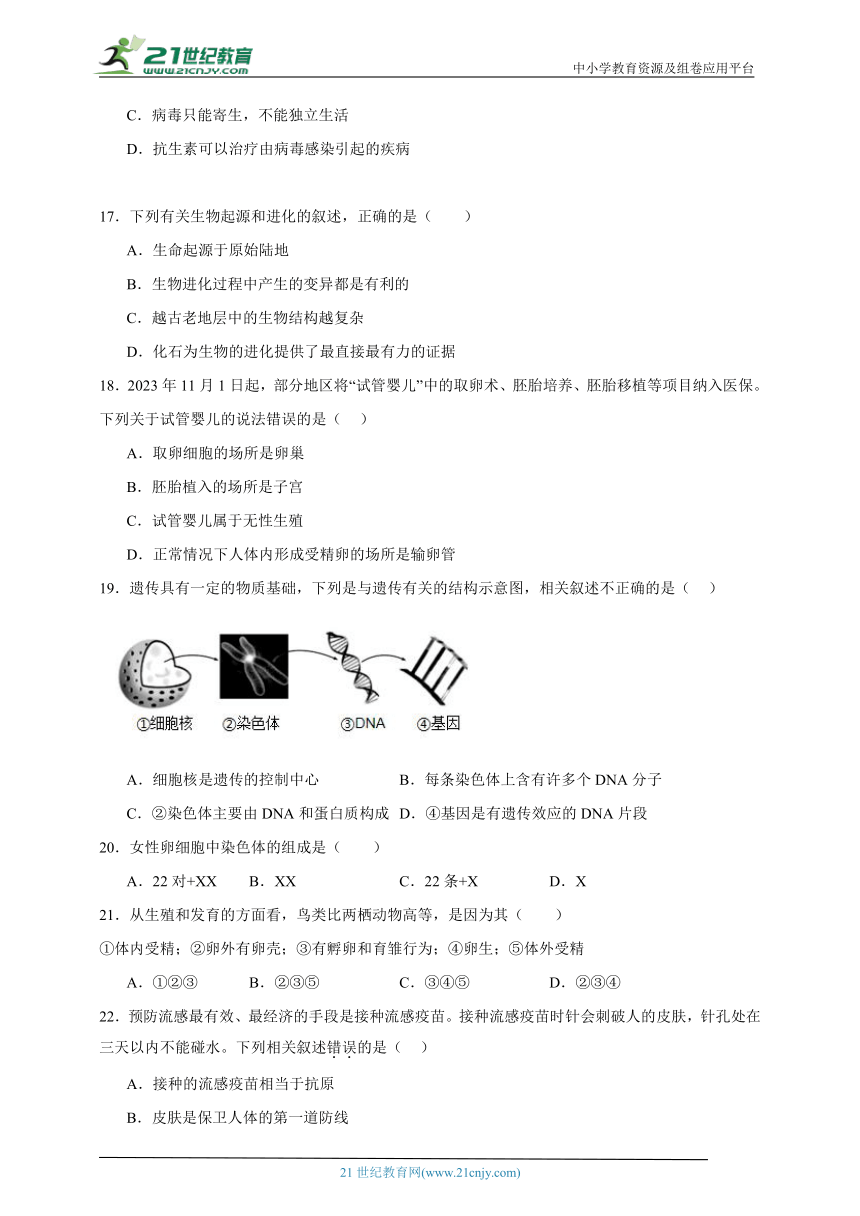 21世纪教育
www.21cnjy.com
中小学教育资源及组卷应用平台

C．病毒只能寄生，不能独立生活

D．抗生素可以治疗由病毒感染引起的疾病

17．下列有关生物起源和进化的叙述，正确的是（　　）

A．生命起源于原始陆地

B．生物进化过程中产生的变异都是有利的

C．越古老地层中的生物结构越复杂

D．化石为生物的进化提供了最直接最有力的证据

18．2023 年 11 月 1 日起，部分地区将“试管婴儿”中的取卵术、胚胎培养、胚胎移植等项目纳入医保。下列关于试管婴儿的说法错误的是（　）

A．取卵细胞的场所是卵巢

B．胚胎植入的场所是子宫

C．试管婴儿属于无性生殖

D．正常情况下人体内形成受精卵的场所是输卵管

19．遗传具有一定的物质基础，下列是与遗传有关的结构示意图，相关叙述不正确的是（　）

①细胞核　②染色体　③DNA　④基因

A．细胞核是遗传的控制中心　　B．每条染色体上含有许多个 DNA 分子

C．②染色体主要由 DNA 和蛋白质构成　D．④基因是有遗传效应的 DNA 片段

20．女性卵细胞中染色体的组成是（　　）

A．22 对+XX　　B．XX　　C．22 条+X　　D．X

21．从生殖和发育的方面看，鸟类比两栖动物高等，是因为其（　　）

①体内受精；②卵外有卵壳；③有孵卵和育雏行为；④卵生；⑤体外受精

A．①②③　　B．②③⑤　　C．③④⑤　　D．②③④

22．预防流感最有效、最经济的手段是接种流感疫苗。接种流感疫苗时针会刺破人的皮肤，针孔处在三天以内不能碰水。下列相关叙述错误的是（　）

A．接种的流感疫苗相当于抗原

B．皮肤是保卫人体的第一道防线

21 世纪教育网(www.21cnjy.com)